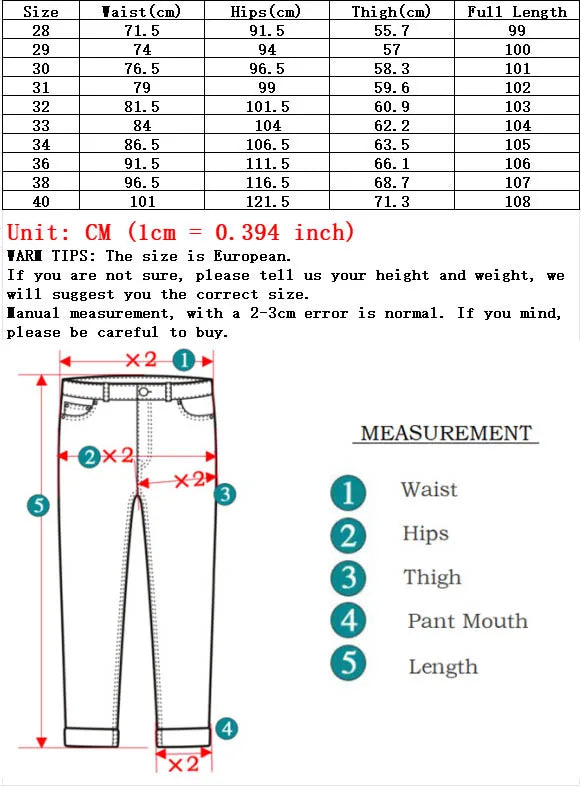 | Size | Waist(cm) | Hips(cm) | Thigh(cm) | Full Length |
|---|---|---|---|---|
| 28 | 71.5 | 91.5 | 55.7 | 99 |
| 29 | 74 | 94 | 57 | 100 |
| 30 | 76.5 | 96.5 | 58.3 | 101 |
| 31 | 79 | 99 | 59.6 | 102 |
| 32 | 81.5 | 101.5 | 60.9 | 103 |
| 33 | 84 | 104 | 62.2 | 104 |
| 34 | 86.5 | 106.5 | 63.5 | 105 |
| 36 | 91.5 | 111.5 | 66.1 | 106 |
| 38 | 96.5 | 116.5 | 68.7 | 107 |
| 40 | 101 | 121.5 | 71.3 | 108 |

Unit: CM (1cm = 0.394 inch)
WARM TIPS: The size is European.
If you are not sure, please tell us your height and weight, we will suggest you the correct size.
Manual measurement, with a 2-3cm error is normal. If you mind, please be careful to buy.

×2 1
2 ×2
×2 3
5
4
×2

MEASUREMENT
1 Waist
2 Hips
3 Thigh
4 Pant Mouth
5 Length